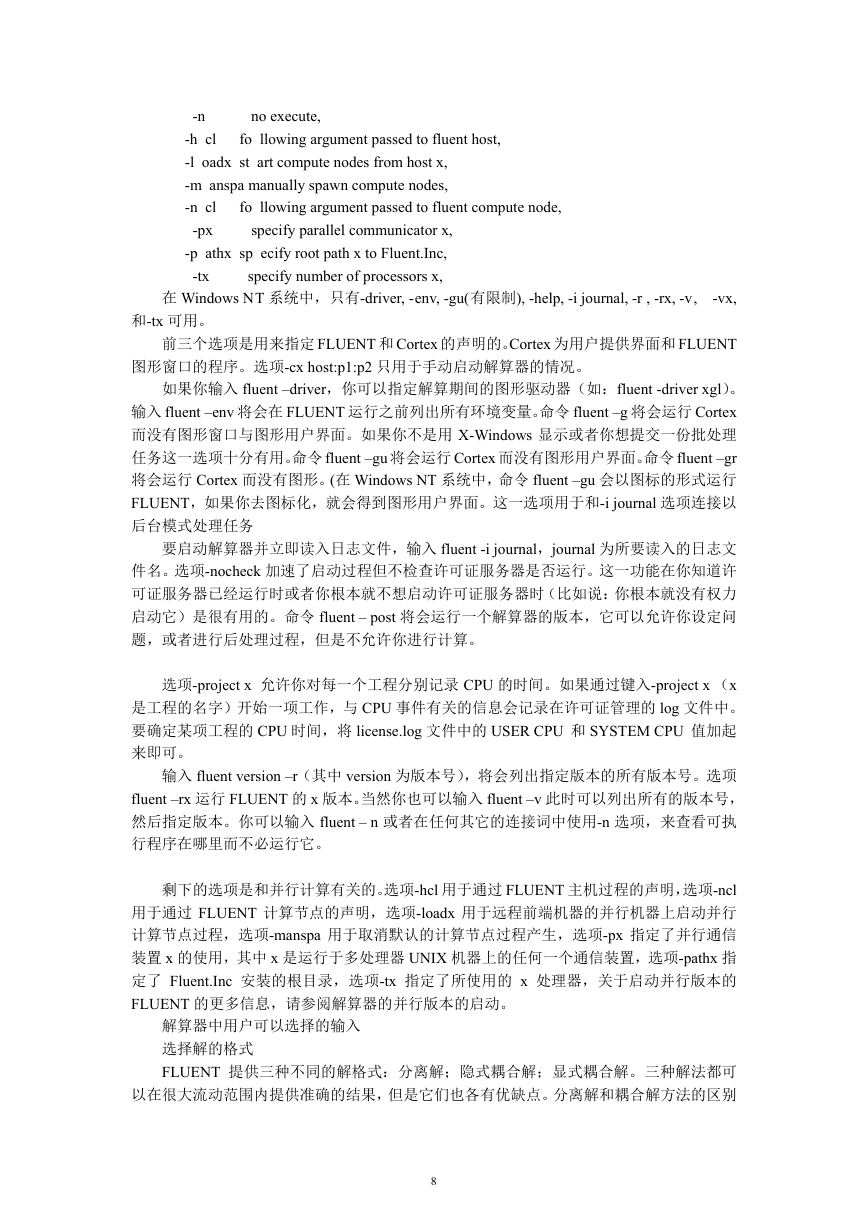 -n no execute,

-h cl fo llowing argument passed to fluent host,

-l oadx st art compute nodes from host x,

-m anspa manually spawn compute nodes,

-n cl fo llowing argument passed to fluent compute node,

-px specify parallel communicator x,

-p athx sp ecify root path x to Fluent.Inc,

-tx specify number of processors x,

在 Windows NT 系统中，只有-driver, -env, -gu(有限制), -help, -i journal, -r , -rx, -v， -vx, 和-tx 可用。

前三个选项是用来指定 FLUENT 和 Cortex 的声明的。Cortex 为用户提供界面和 FLUENT 图形窗口的程序。选项-cx host:p1:p2 只用于手动启动解算器的情况。

如果你输入 fluent –driver，你可以指定解算期间的图形驱动器（如：fluent -driver xgl）。输入 fluent –env 将会在 FLUENT 运行之前列出所有环境变量。命令 fluent –g 将会运行 Cortex 而没有图形窗口与图形用户界面。如果你不是用 X-Windows 显示或者你想提交一份批处理任务这一选项十分有用。命令 fluent –gu 将会运行 Cortex 而没有图形用户界面。命令 fluent –gr 将会运行 Cortex 而没有图形。(在 Windows NT 系统中，命令 fluent –gu 会以图标的形式运行 FLUENT，如果你去图标化，就会得到图形用户界面。这一选项用于和-i journal 选项连接以后台模式处理任务

要启动解算器并立即读入日志文件，输入 fluent -i journal，journal 为所要读入的日志文件名。选项-nocheck 加速了启动过程但不检查许可证服务器是否运行。这一功能在你知道许可证服务器已经运行时或者你根本就不想启动许可证服务器时（比如说：你根本就没有权力启动它）是很有用的。命令 fluent – post 将会运行一个解算器的版本，它可以允许你设定问题，或者进行后处理过程，但是不允许你进行计算。

选项-project x 允许你对每一个工程分别记录 CPU 的时间。如果通过键入-project x （x 是工程的名字）开始一项工作，与 CPU 事件有关的信息会记录在许可证管理的 log 文件中。要确定某项工程的 CPU 时间，将 license.log 文件中的 USER CPU 和 SYSTEM CPU 值加起来即可。

输入 fluent version –r（其中 version 为版本号），将会列出指定版本的所有版本号。选项 fluent –rx 运行 FLUENT 的 x 版本。当然你也可以输入 fluent –v 此时可以列出所有的版本号，然后指定版本。你可以输入 fluent – n 或者在任何其它的连接词中使用-n 选项，来查看可执行程序在哪里而不必运行它。

剩下的选项是和并行计算有关的。选项-hcl 用于通过 FLUENT 主机过程的声明，选项-ncl 用于通过 FLUENT 计算节点的声明，选项-loadx 用于远程前端机器的并行机器上启动并行计算节点过程，选项-manspa 用于取消默认的计算节点过程产生，选项-px 指定了并行通信装置 x 的使用，其中 x 是运行于多处理器 UNIX 机器上的任何一个通信装置，选项-pathx 指定了 Fluent.Inc 安装的根目录，选项-tx 指定了所使用的 x 处理器，关于启动并行版本的 FLUENT 的更多信息，请参阅解算器的并行版本的启动。

解算器中用户可以选择的输入

选择解的格式

FLUENT 提供三种不同的解格式：分离解；隐式耦合解；显式耦合解。三种解法都可以在很大流动范围内提供准确的结果，但是它们也各有优缺点。分离解和耦合解方法的区别

8